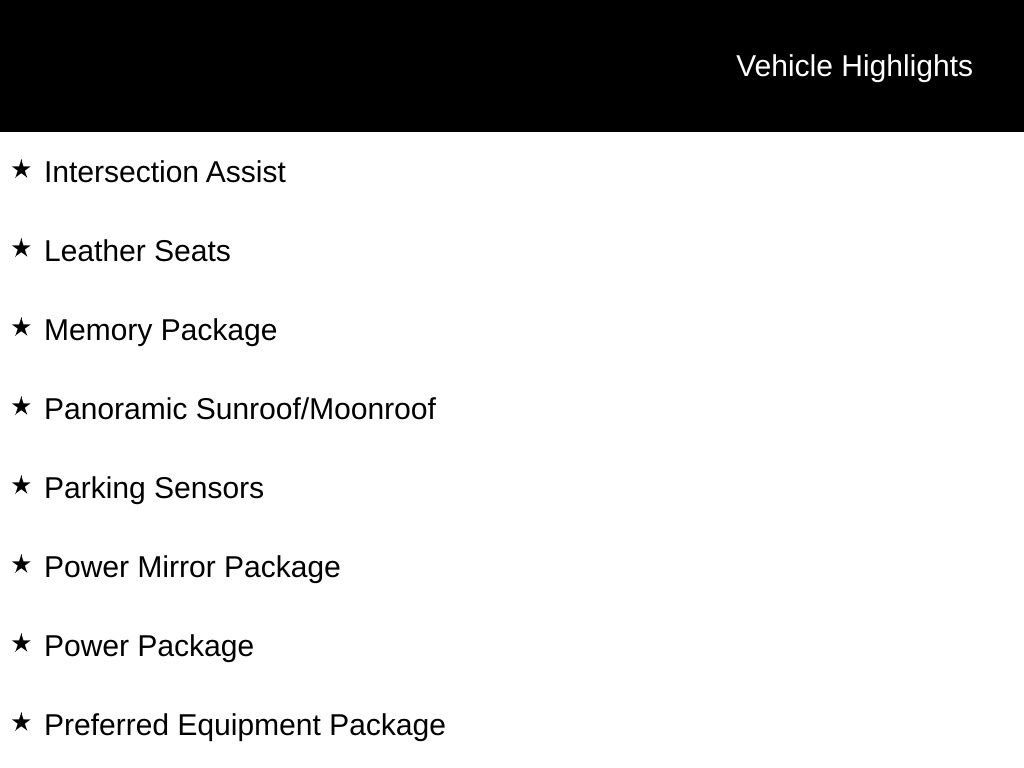 Vehicle Highlights

★ Intersection Assist

★ Leather Seats

★ Memory Package

★ Panoramic Sunroof/Moonroof

★ Parking Sensors

★ Power Mirror Package

★ Power Package

★ Preferred Equipment Package